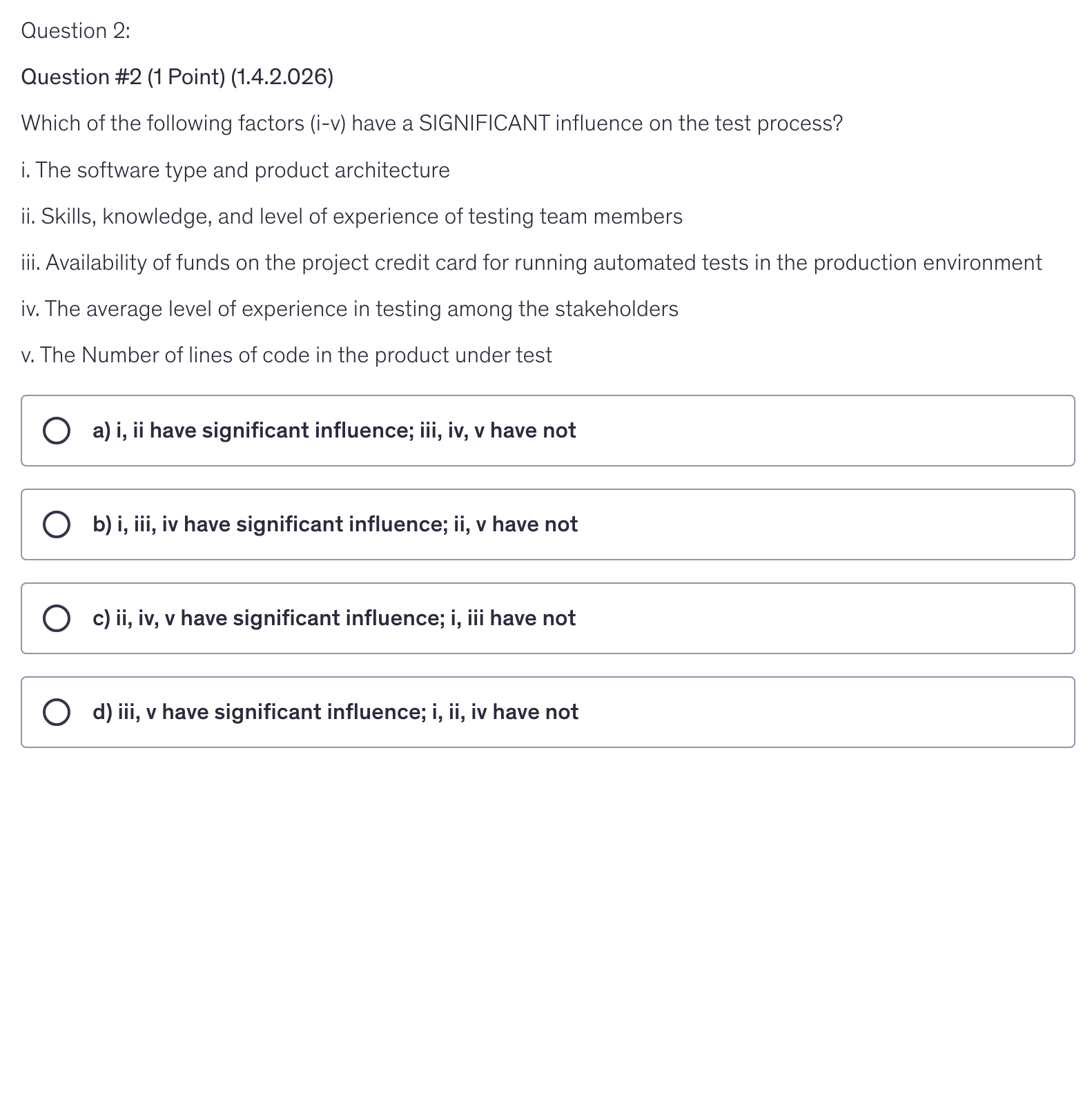 Question 2:

Question #2 (1 Point) (1.4.2.026)

Which of the following factors (i-v) have a SIGNIFICANT influence on the test process?

i. The software type and product architecture

ii. Skills, knowledge, and level of experience of testing team members

iii. Availability of funds on the project credit card for running automated tests in the production environment

iv. The average level of experience in testing among the stakeholders

v. The Number of lines of code in the product under test

a) i, ii have significant influence; iii, iv, v have not

b) i, iii, iv have significant influence; ii, v have not

c) ii, iv, v have significant influence; i, iii have not

d) iii, v have significant influence; i, ii, iv have not